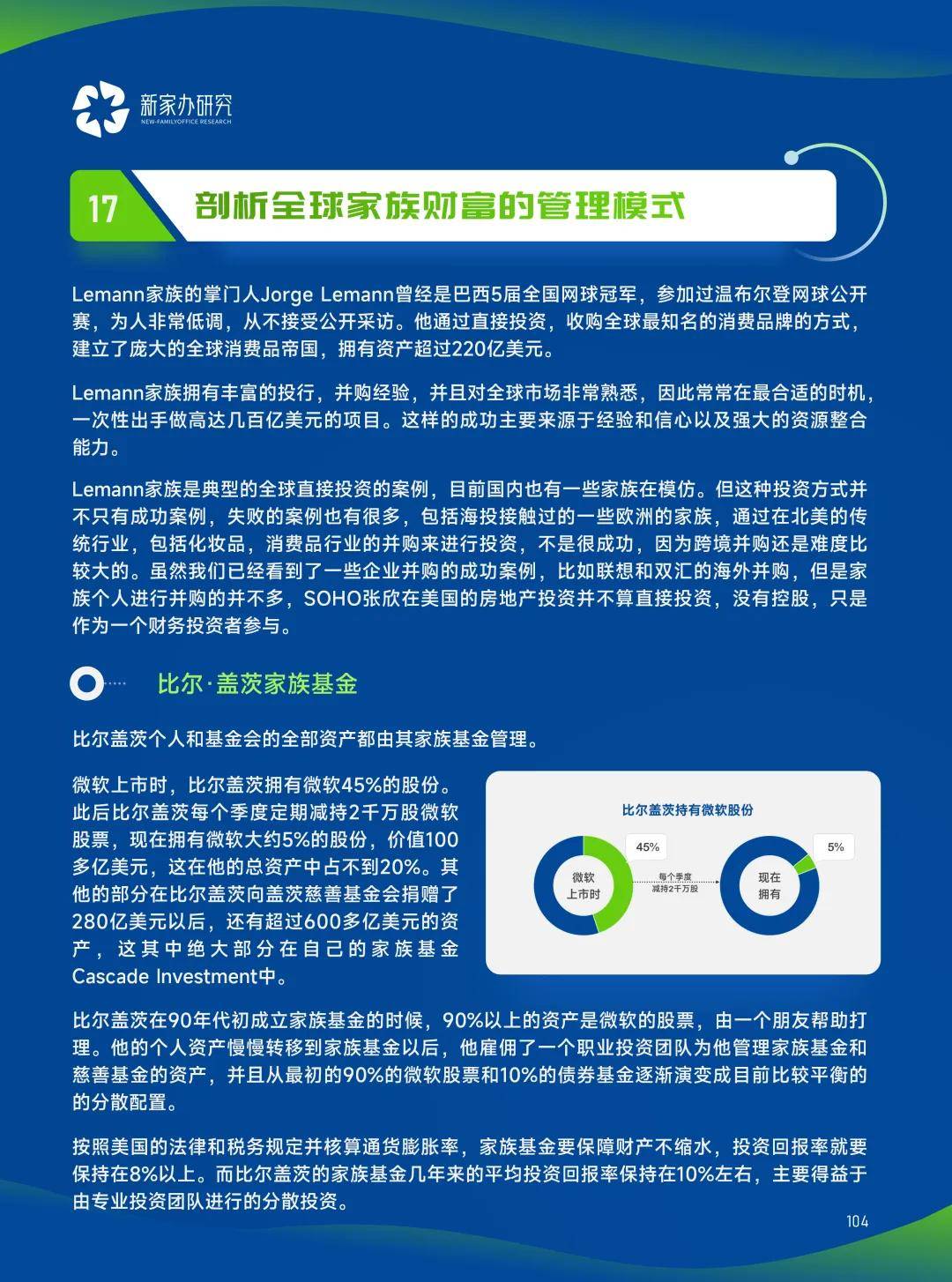 新家办研究
NEW-FAMILYOFFICE RESEARCH

17 剖析全球家族财富的管理模式

Lemann家族的掌门人Jorge Lemann曾经是巴西5届全国网球冠军，参加过温布尔登网球公开赛，为人非常低调，从不接受公开采访。他通过直接投资，收购全球最知名的消费品牌的方式，建立了庞大的全球消费品帝国，拥有资产超过220亿美元。

Lemann家族拥有丰富的投行，并购经验，并且对全球市场非常熟悉，因此常常在最合适的时机，一次性出手做高达几百亿美元的项目。这样的成功主要来源于经验和信心以及强大的资源整合能力。

Lemann家族是典型的全球直接投资的案例，目前国内也有一些家族在模仿。但这种投资方式并不只有成功案例，失败的案例也有很多，包括海投接触过的一些欧洲的家族，通过在北美的传统行业，包括化妆品，消费品行业的并购来进行投资，不是很成功，因为跨境并购还是难度比较大的。虽然我们已经看到了一些企业并购的成功案例，比如联想和双汇的海外并购，但是家族个人进行并购的并不多，SOHO张欣在美国的房地产投资并不算直接投资，没有控股，只是作为一个财务投资者参与。

比尔·盖茨家族基金

比尔盖茨个人和基金会的全部资产都由其家族基金管理。

微软上市时，比尔盖茨拥有微软45%的股份。此后比尔盖茨每个季度定期减持2千万股微软股票，现在拥有微软大约5%的股份，价值100多亿美元，这在他的总资产中占不到20%。其他的部分在比尔盖茨向盖茨慈善基金会捐赠了280亿美元以后，还有超过600多亿美元的资产，这其中绝大部分在自己的家族基金Cascade Investment中。

比尔盖茨持有微软股份
45%
微软上市时
每个季度减持2千万股
5%
现在拥有

比尔盖茨在90年代初成立家族基金的时候，90%以上的资产是微软的股票，由一个朋友帮助打理。他的个人资产慢慢转移到家族基金以后，他雇佣了一个职业投资团队为他管理家族基金和慈善基金的资产，并且从最初的90%的微软股票和10%的债券基金逐渐演变成目前比较平衡的的分散配置。

按照美国的法律和税务规定并核算通货膨胀率，家族基金要保障财产不缩水，投资回报率就要保持在8%以上。而比尔盖茨的家族基金几年来的平均投资回报率保持在10%左右，主要得益于由专业投资团队进行的分散投资。

104